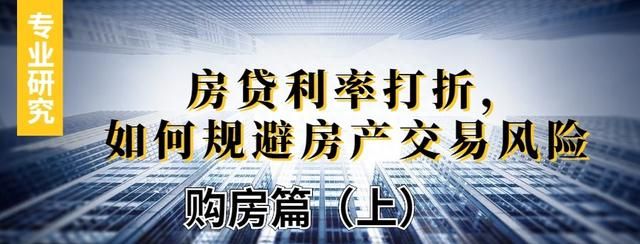 专业研究

房贷利率打折，
如何规避房产交易风险

购房篇（上）